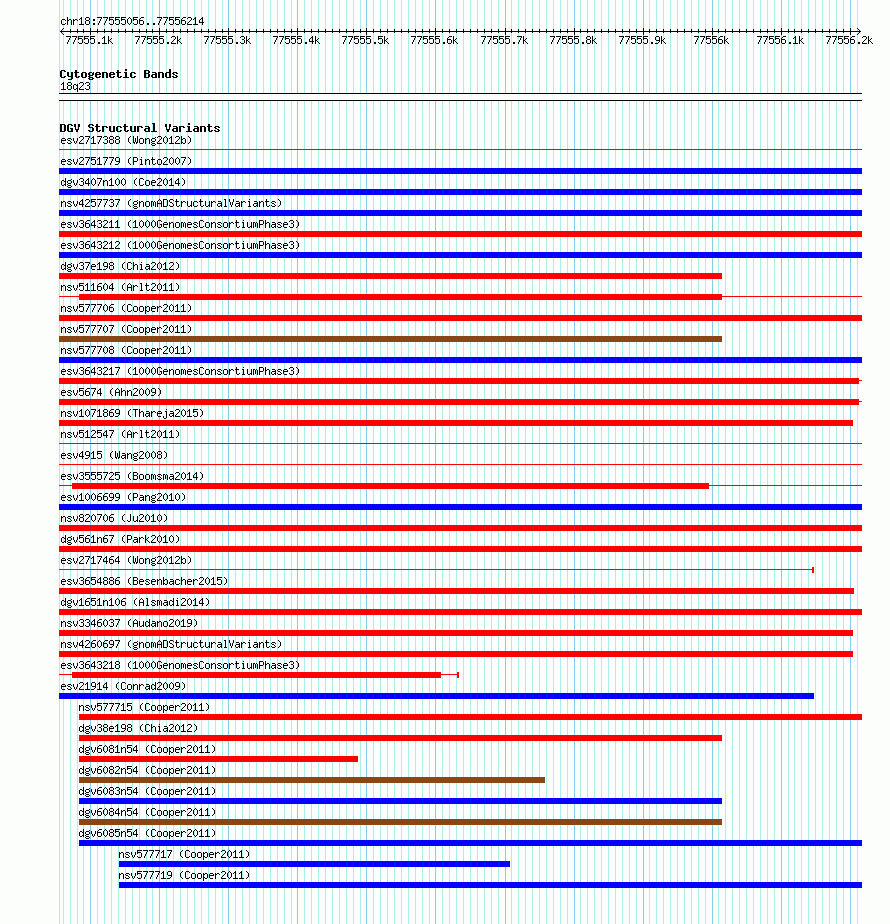 chr18:77555056..77556214

77555.1k 77555.2k 77555.3k 77555.4k 77555.5k 77555.6k 77555.7k 77555.8k 77555.9k 77556k 77556.1k 77556.2k

Cytogenetic Bands
18q23

DGV Structural Variants
esv2717388 (Wong2012b)
esv2751779 (Pinto2007)
dgv3407n100 (Coe2014)
nsv4257737 (gnomADStructuralVariants)
esv3643211 (1000GenomesConsortiumPhase3)
esv3643212 (1000GenomesConsortiumPhase3)
dgv37e198 (Chia2012)
nsv511604 (Arlt2011)
nsv577706 (Cooper2011)
nsv577707 (Cooper2011)
nsv577708 (Cooper2011)
esv3643217 (1000GenomesConsortiumPhase3)
esv5674 (Ahn2009)
nsv1071869 (Thareja2015)
nsv512547 (Arlt2011)
esv4915 (Wang2008)
esv3555725 (Boomsma2014)
esv1006699 (Pang2010)
nsv820706 (Ju2010)
dgv561n67 (Park2010)
esv2717464 (Wong2012b)
esv3654886 (Besenbacher2015)
dgv1651n106 (Alsmadi2014)
nsv3346037 (Audano2019)
nsv4260697 (gnomADStructuralVariants)
esv3643218 (1000GenomesConsortiumPhase3)
esv21914 (Conrad2009)
nsv577715 (Cooper2011)
dgv38e198 (Chia2012)
dgv6081n54 (Cooper2011)
dgv6082n54 (Cooper2011)
dgv6083n54 (Cooper2011)
dgv6084n54 (Cooper2011)
dgv6085n54 (Cooper2011)
nsv577717 (Cooper2011)
nsv577719 (Cooper2011)